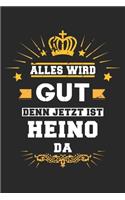 ALLES WIRD
GUT
DENN JETZT IST
HEINO
DA